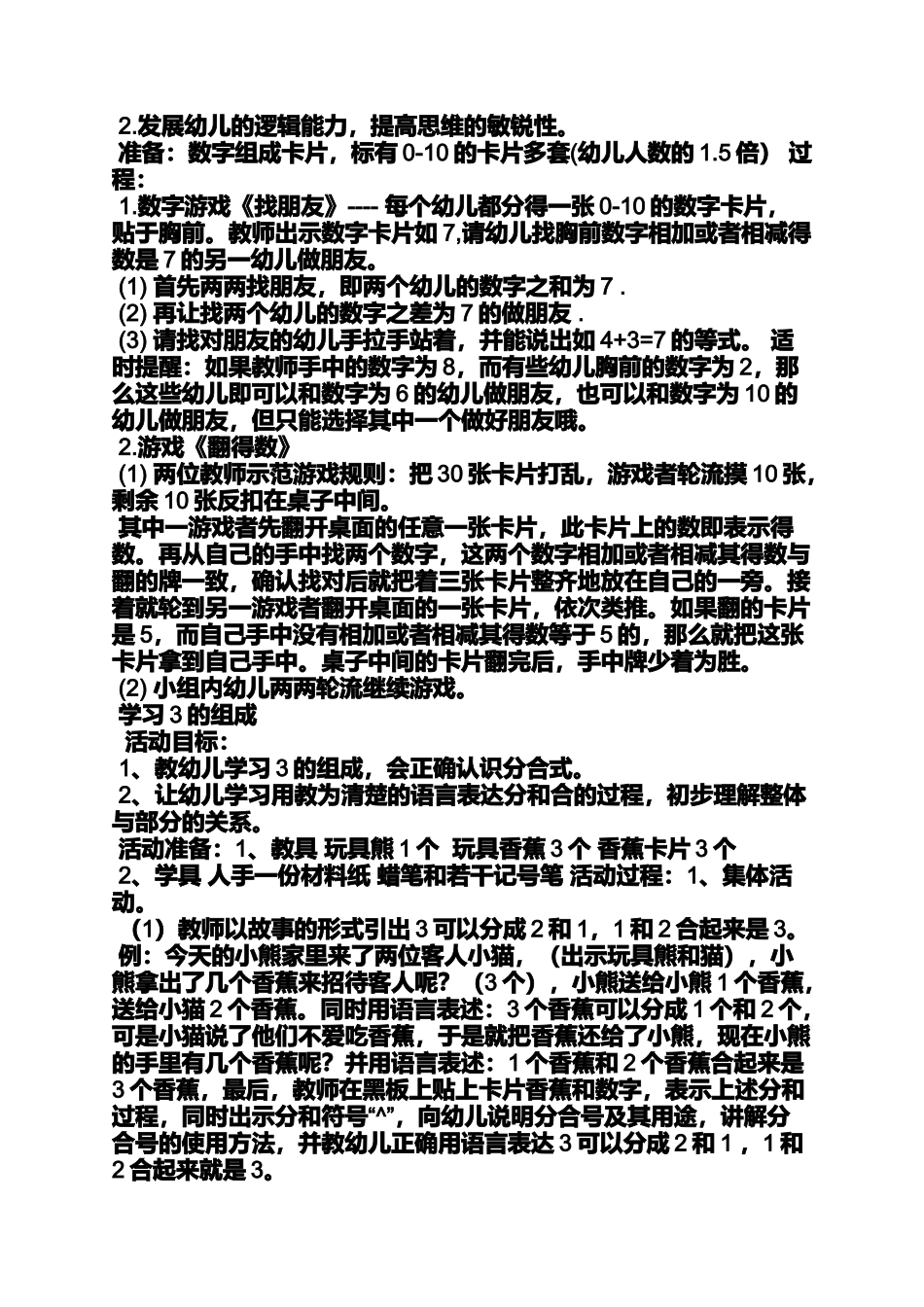 2.发展幼儿的逻辑能力，提高思维的敏锐性。
准备：数字组成卡片，标有 0-10 的卡片多套(幼儿人数的 1.5 倍） 过程：
1.数字游戏《找朋友》---- 每个幼儿都分得一张 0-10 的数字卡片，贴于胸前。教师出示数字卡片如 7,请幼儿找胸前数字相加或者相减得数是 7 的另一幼儿做朋友。
(1) 首先两两找朋友，即两个幼儿的数字之和为 7 .
(2) 再让找两个幼儿的数字之差为 7 的做朋友 .
(3) 请找对朋友的幼儿手拉手站着，并能说出如 4+3=7 的等式。 适时提醒：如果教师手中的数字为 8，而有些幼儿胸前的数字为 2，那么这些幼儿即可以和数字为 6 的幼儿做朋友，也可以和数字为 10 的幼儿做朋友，但只能选择其中一个做好朋友哦。
2.游戏《翻得数》
(1) 两位教师示范游戏规则：把 30 张卡片打乱，游戏者轮流摸 10 张，剩余 10 张反扣在桌子中间。
其中一游戏者先翻开桌面的任意一张卡片，此卡片上的数即表示得数。再从自己的手中找两个数字，这两个数字相加或者相减其得数与翻的牌一致，确认找对后就把着三张卡片整齐地放在自己的一旁。接着就轮到另一游戏者翻开桌面的一张卡片，依次类推。如果翻的卡片是 5，而自己手中没有相加或者相减其得数等于 5 的，那么就把这张卡片拿到自己手中。桌子中间的卡片翻完后，手中牌少着为胜。
(2) 小组内幼儿两两轮流继续游戏。
学习 3 的组成
活动目标：
1、教幼儿学习 3 的组成，会正确认识分合式。
2、让幼儿学习用教为清楚的语言表达分和合的过程，初步理解整体与部分的关系。
活动准备：1、教具 玩具熊 1 个 玩具香蕉 3 个 香蕉卡片 3 个
2、学具 人手一份材料纸 蜡笔和若干记号笔 活动过程：1、集体活动。
（1）教师以故事的形式引出 3 可以分成 2 和 1，1 和 2 合起来是 3。例：今天的小熊家里来了两位客人小猫，（出示玩具熊和猫），小熊拿出了几个香蕉来招待客人呢？（3 个），小熊送给小熊 1 个香蕉，送给小猫 2 个香蕉。同时用语言表述：3 个香蕉可以分成 1 个和 2 个，可是小猫说了他们不爱吃香蕉，于是就把香蕉还给了小熊，现在小熊的手里有几个香蕉呢？并用语言表述：1 个香蕉和 2 个香蕉合起来是 3 个香蕉，最后，教师在黑板上贴上卡片香蕉和数字，表示上述分和过程，同时出示分和符号“^”，向幼儿说明分合号及其用途，讲解分合号的使用方法，并教幼儿正确用语言表达 3 可以分成 2 和 1 ，1 和 2 合起来就是 3。